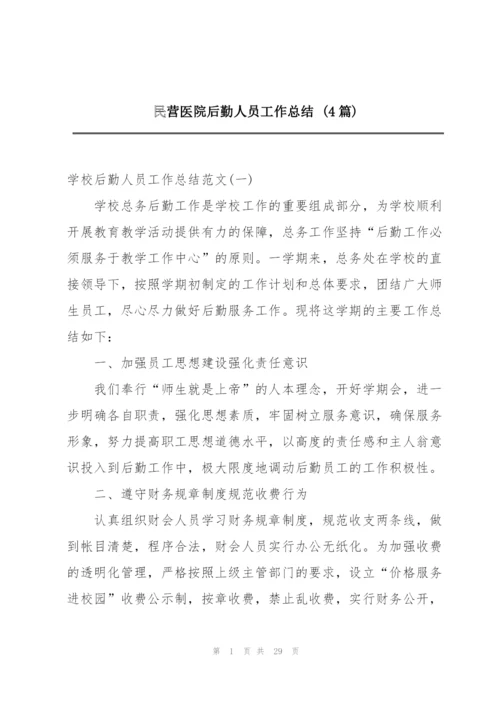 民营医院后勤人员工作总结（4篇）

学校后勤人员工作总结范文(一)

学校总务后勤工作是学校工作的重要组成部分，为学校顺利开展教育教学活动提供有力的保障，总务工作坚持“后勤工作必须服务于教学工作中心”的原则。一学期来，总务处在学校的直接领导下，按照学期初制定的工作计划和总体要求，团结广大师生员工，尽心尽力做好后勤服务工作。现将这学期的主要工作总结如下：

一、加强员工思想建设强化责任意识

我们奉行“师生就是上帝”的人本理念，开好学期会，进一步明确各自职责，强化思想素质，牢固树立服务意识，确保服务形象，努力提高职工思想道德水平，以高度的责任感和主人翁意识投入到后勤工作中，极大限度地调动后勤员工的工作积极性。

二、遵守财务规章制度规范收费行为

认真组织财会人员学习财务规章制度，规范收支两条线，做到帐目清楚，程序合法，财会人员实行办公无纸化。为加强收费的透明化管理，严格按照上级主管部门的要求，设立“价格服务进校园”收费公示制，按章收费，禁止乱收费，实行财务公开，

第 1 页 共 29 页